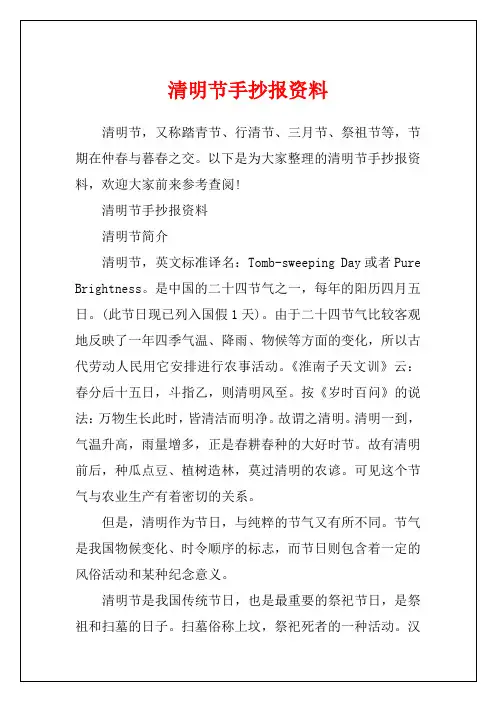 清明节手抄报资料

清明节，又称踏青节、行清节、三月节、祭祖节等，节期在仲春与暮春之交。以下是为大家整理的清明节手抄报资料，欢迎大家前来参考查阅!

清明节手抄报资料

清明节简介

清明节，英文标准译名：Tomb-sweeping Day 或者 Pure Brightness。是中国的二十四节气之一，每年的阳历四月五日。(此节日现已列入国假 1 天)。由于二十四节气比较客观地反映了一年四季气温、降雨、物候等方面的变化，所以古代劳动人民用它安排进行农事活动。《淮南子天文训》云：春分后十五日，斗指乙，则清明风至。按《岁时百问》的说法：万物生长此时，皆清洁而明净。故谓之清明。清明一到，气温升高，雨量增多，正是春耕春种的大好时节。故有清明前后，种瓜点豆、植树造林，莫过清明的农谚。可见这个节气与农业生产有着密切的关系。

但是，清明作为节日，与纯粹的节气又有所不同。节气是我国物候变化、时令顺序的标志，而节日则包含着一定的风俗活动和某种纪念意义。

清明节是我国传统节日，也是最重要的祭祀节日，是祭祖和扫墓的日子。扫墓俗称上坟，祭祀死者的一种活动。汉